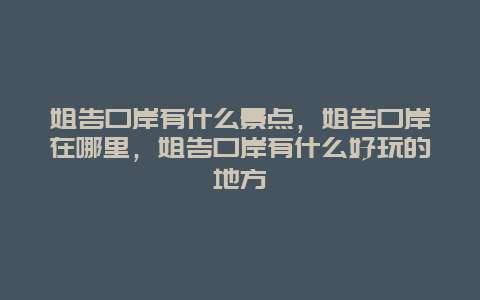 姐告口岸有什么景点，姐告口岸在哪里，姐告口岸有什么好玩的地方